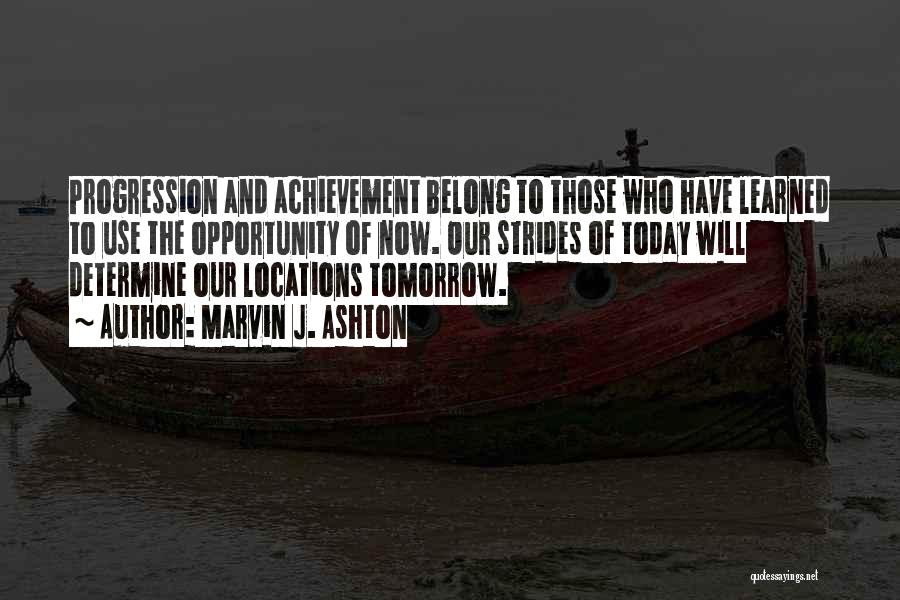 PROGRESSION AND ACHIEVEMENT BELONG TO THOSE WHO HAVE LEARNED TO USE THE OPPORTUNITY OF NOW. OUR STRIDES OF TODAY WILL DETERMINE OUR LOCATIONS TOMORROW.
~ AUTHOR: MARVIN J. ASHTON

quotessayings.net